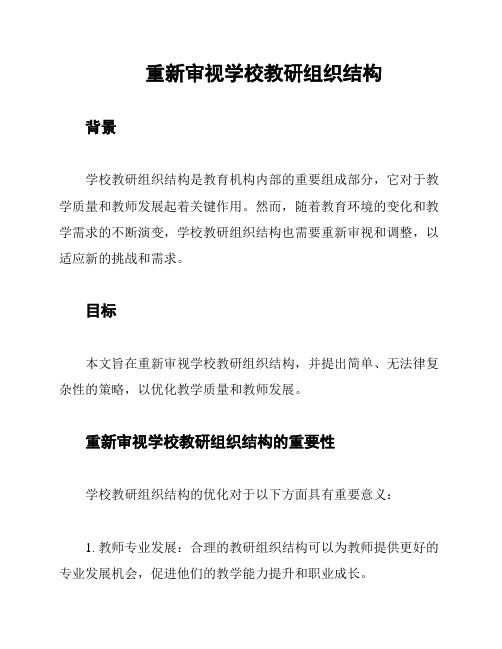 重新审视学校教研组织结构

背景

学校教研组织结构是教育机构内部的重要组成部分，它对于教学质量和教师发展起着关键作用。然而，随着教育环境的变化和教学需求的不断演变，学校教研组织结构也需要重新审视和调整，以适应新的挑战和需求。

目标

本文旨在重新审视学校教研组织结构，并提出简单、无法律复杂性的策略，以优化教学质量和教师发展。

重新审视学校教研组织结构的重要性

学校教研组织结构的优化对于以下方面具有重要意义：

1. 教师专业发展：合理的教研组织结构可以为教师提供更好的专业发展机会，促进他们的教学能力提升和职业成长。